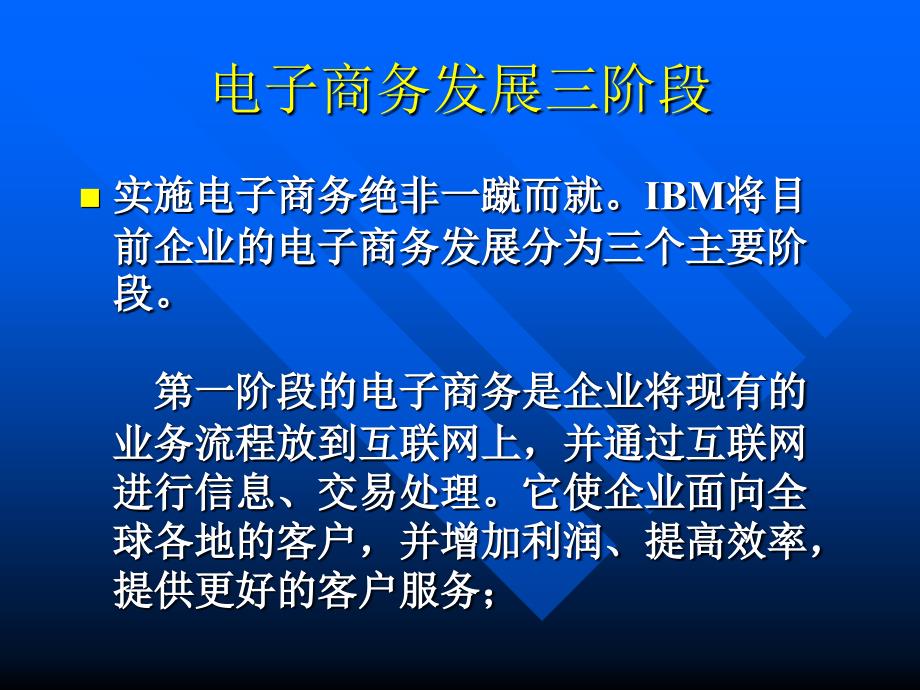 电子商务发展三阶段

实施电子商务绝非一蹴而就。IBM将目前企业的电子商务发展分为三个主要阶段。

第一阶段的电子商务是企业将现有的业务流程放到互联网上，并通过互联网进行信息、交易处理。它使企业面向全球各地的客户，并增加利润、提高效率，提供更好的客户服务；